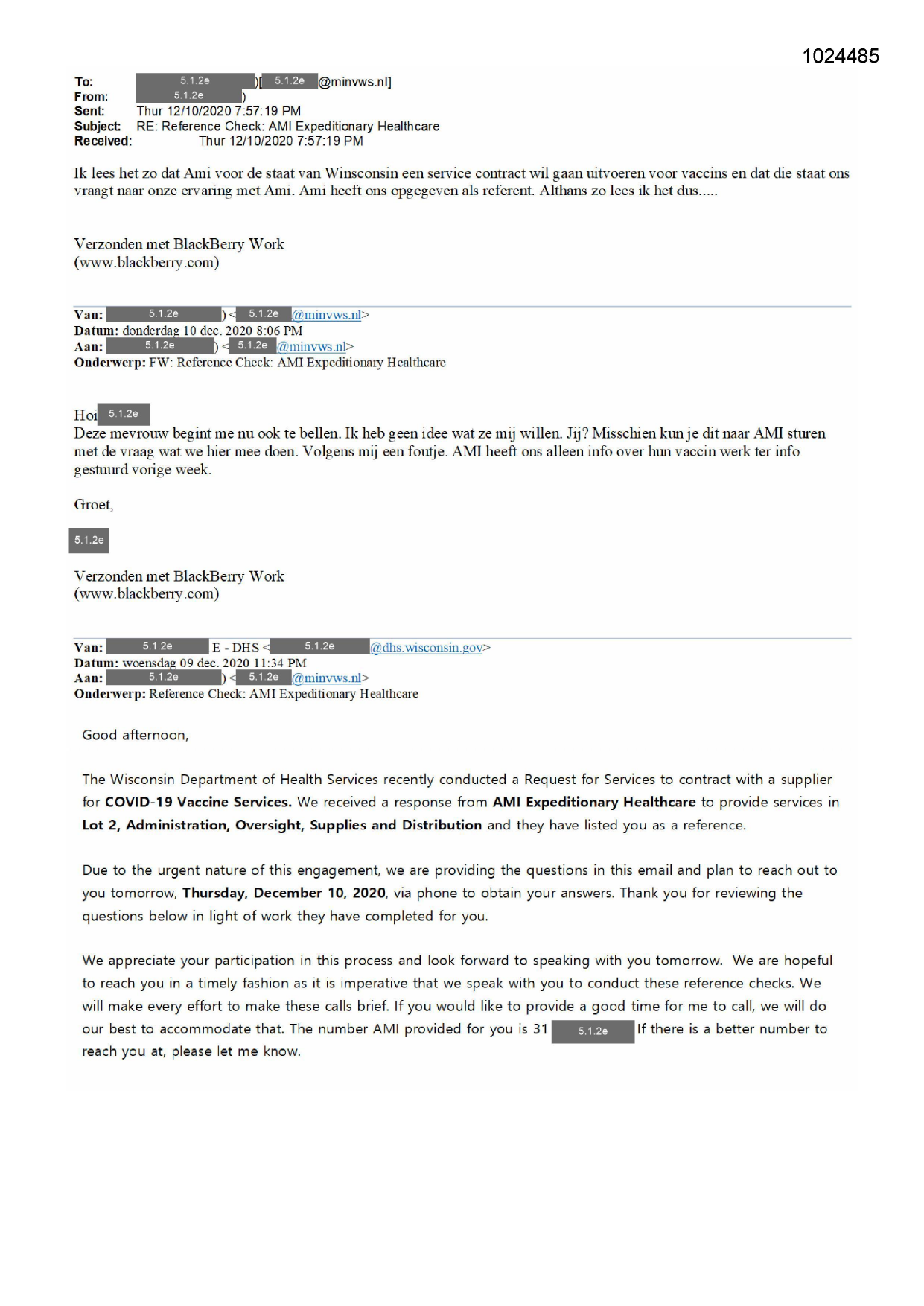 1024485

To: 5.1.2e )[ 5.1.2e @minvws.nl]
From: 5.1.2e )
Sent: Thur 12/10/2020 7:57:19 PM
Subject: RE: Reference Check: AMI Expeditionary Healthcare
Received: Thur 12/10/2020 7:57:19 PM

Ik lees het zo dat Ami voor de staat van Winsconsin een service contract wil gaan uitvoeren voor vaccins en dat die staat ons vraagt naar onze ervaring met Ami. Ami heeft ons opgegeven als referent. Althans zo lees ik het dus.....

Verzonden met BlackBerry Work
(www.blackberry.com)

Van: 5.1.2e ) < 5.1.2e @minvws.nl>
Datum: donderdag 10 dec. 2020 8:06 PM
Aan: 5.1.2e ) < 5.1.2e @minvws.nl>
Onderwerp: FW: Reference Check: AMI Expeditionary Healthcare

Hoi 5.1.2e
Deze mevrouw begint me nu ook te bellen. Ik heb geen idee wat ze mij willen. Jij? Misschien kun je dit naar AMI sturen met de vraag wat we hier mee doen. Volgens mij een foutje. AMI heeft ons alleen info over hun vaccin werk ter info gestuurd vorige week.

Groet,

5.1.2e

Verzonden met BlackBerry Work
(www.blackberry.com)

Van: 5.1.2e E - DHS < 5.1.2e @dhs.wisconsin.gov>
Datum: woensdag 09 dec. 2020 11:34 PM
Aan: 5.1.2e ) < 5.1.2e @minvws.nl>
Onderwerp: Reference Check: AMI Expeditionary Healthcare

Good afternoon,

The Wisconsin Department of Health Services recently conducted a Request for Services to contract with a supplier for COVID-19 Vaccine Services. We received a response from AMI Expeditionary Healthcare to provide services in Lot 2, Administration, Oversight, Supplies and Distribution and they have listed you as a reference.

Due to the urgent nature of this engagement, we are providing the questions in this email and plan to reach out to you tomorrow, Thursday, December 10, 2020, via phone to obtain your answers. Thank you for reviewing the questions below in light of work they have completed for you.

We appreciate your participation in this process and look forward to speaking with you tomorrow. We are hopeful to reach you in a timely fashion as it is imperative that we speak with you to conduct these reference checks. We will make every effort to make these calls brief. If you would like to provide a good time for me to call, we will do our best to accommodate that. The number AMI provided for you is 31 5.1.2e If there is a better number to reach you at, please let me know.